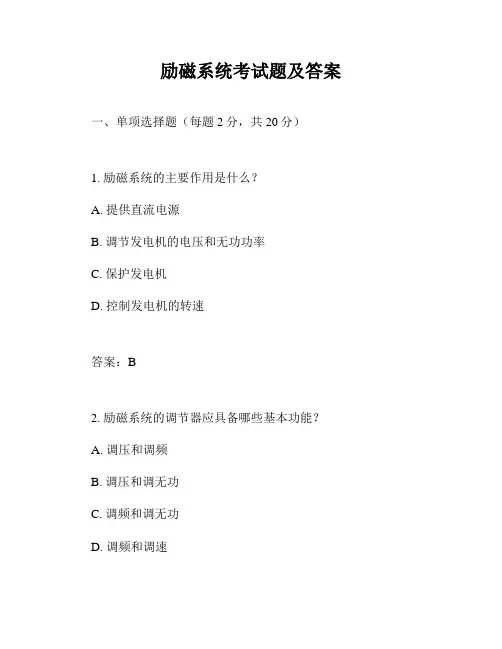 励磁系统考试题及答案

一、单项选择题（每题 2 分，共 20 分）

1. 励磁系统的主要作用是什么？

A. 提供直流电源

B. 调节发电机的电压和无功功率

C. 保护发电机

D. 控制发电机的转速

答案：B

2. 励磁系统的调节器应具备哪些基本功能？

A. 调压和调频

B. 调压和调无功

C. 调频和调无功

D. 调频和调速